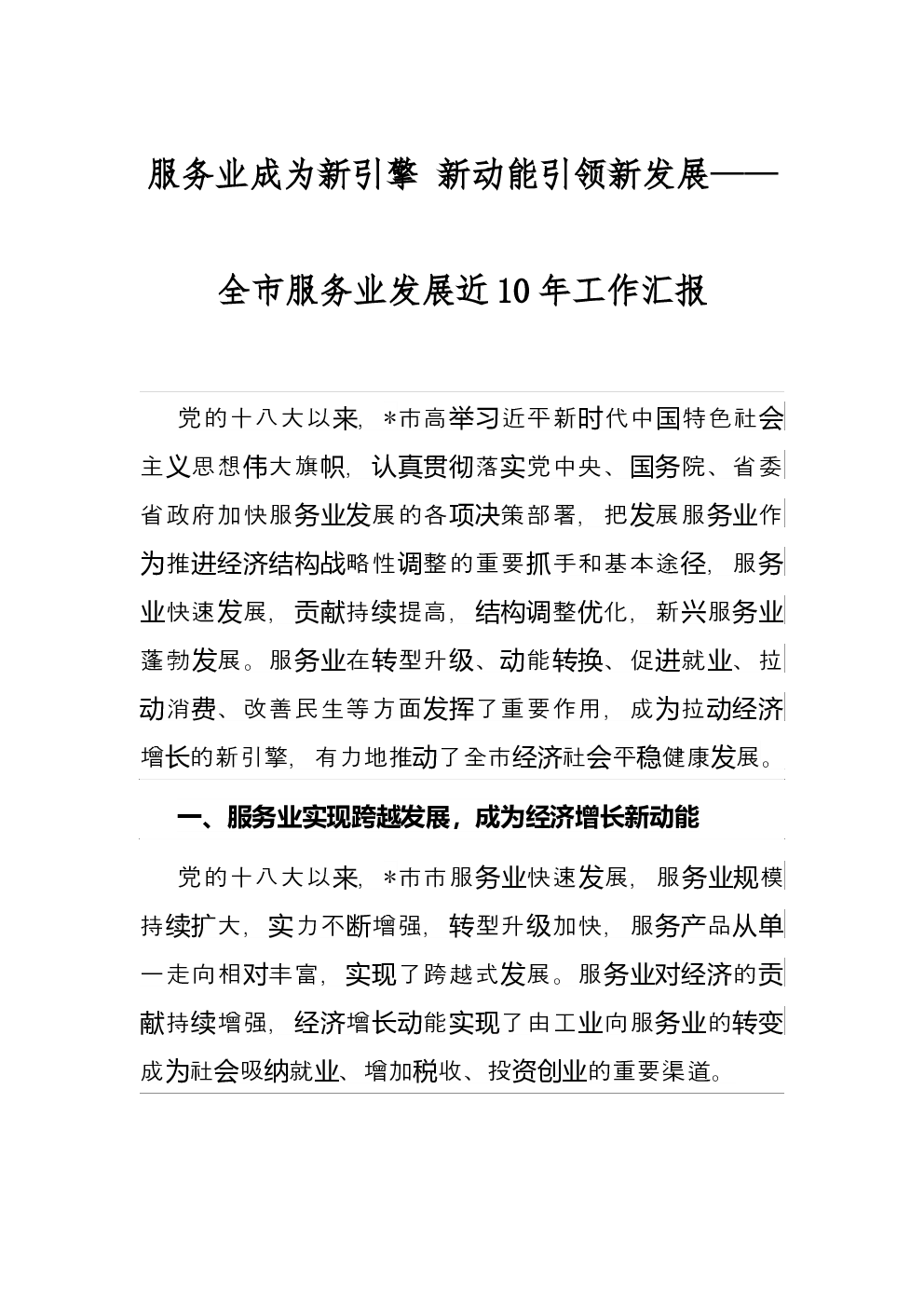 服务业成为新引擎 新动能引领新发展——

全市服务业发展近10年工作汇报

党的十八大以来，*市高举习近平新时代中国特色社会主义思想伟大旗帜，认真贯彻落实党中央、国务院、省委省政府加快服务业发展的各项决策部署，把发展服务业作为推进经济结构战略性调整的重要抓手和基本途径，服务业快速发展，贡献持续提高，结构调整优化，新兴服务业蓬勃发展。服务业在转型升级、动能转换、促进就业、拉动消费、改善民生等方面发挥了重要作用，成为拉动经济增长的新引擎，有力地推动了全市经济社会平稳健康发展。

一、服务业实现跨越发展，成为经济增长新动能

党的十八大以来，*市市服务业快速发展，服务业规模持续扩大，实力不断增强，转型升级加快，服务产品从单一走向相对丰富，实现了跨越式发展。服务业对经济的贡献持续增强，经济增长动能实现了由工业向服务业的转变成为社会吸纳就业、增加税收、投资创业的重要渠道。